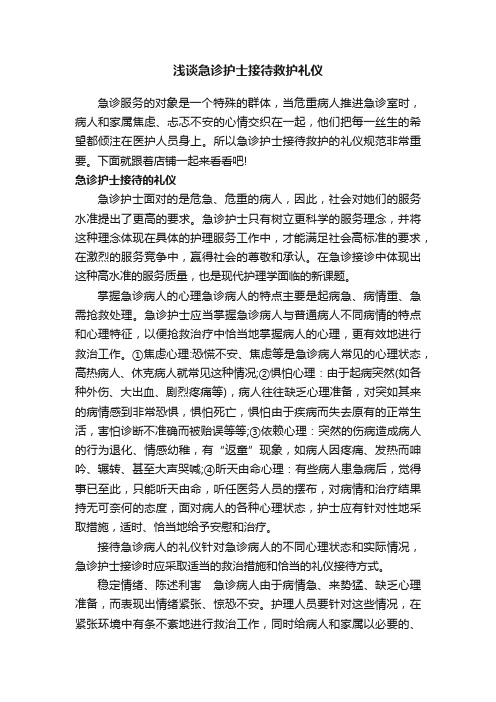 浅谈急诊护士接待救护礼仪

急诊服务的对象是一个特殊的群体，当危重病人推进急诊室时，病人和家属焦虑、忐忑不安的心情交织在一起，他们把每一丝生的希望都倾注在医护人员身上。所以急诊护士接待救护的礼仪规范非常重要。下面就跟着店铺一起来看看吧!

急诊护士接待的礼仪

急诊护士面对的是危急、危重的病人，因此，社会对她们的服务水准提出了更高的要求。急诊护士只有树立更科学的服务理念，并将这种理念体现在具体的护理服务工作中，才能满足社会高标准的要求，在激烈的服务竞争中，赢得社会的尊敬和承认。在急诊接诊中体现出这种高水准的服务质量，也是现代护理学面临的新课题。

掌握急诊病人的心理急诊病人的特点主要是起病急、病情重、急需抢救处理。急诊护士应当掌握急诊病人与普通病人不同病情的特点和心理特征，以便抢救治疗中恰当地掌握病人的心理，更有效地进行救治工作。①焦虑心理:恐慌不安、焦虑等是急诊病人常见的心理状态，高热病人、休克病人就常见这种情况;②惧怕心理：由于起病突然(如各种外伤、大出血、剧烈疼痛等)，病人往往缺乏心理准备，对突如其来的病情感到非常恐惧，惧怕死亡，惧怕由于疾病而失去原有的正常生活，害怕诊断不准确而被贻误等等;③依赖心理：突然的伤病造成病人的行为退化、情感幼稚，有“返童”现象，如病人因疼痛、发热而呻吟、辗转、甚至大声哭喊;④听天由命心理：有些病人患急病后，觉得事已至此，只能听天由命，听任医务人员的摆布，对病情和治疗结果持无可奈何的态度，面对病人的各种心理状态，护士应有针对性地采取措施，适时、恰当地给予安慰和治疗。

接待急诊病人的礼仪针对急诊病人的不同心理状态和实际情况，急诊护士接诊时应采取适当的救治措施和恰当的礼仪接待方式。

稳定情绪、陈述利害　急诊病人由于病情急、来势猛、缺乏心理准备，而表现出情绪紧张、惊恐不安。护理人员要针对这些情况，在紧张环境中有条不紊地进行救治工作，同时给病人和家属以必要的、